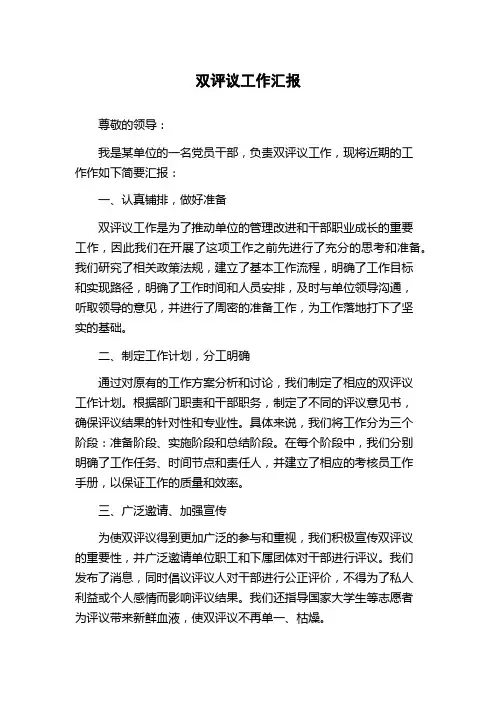 双评议工作汇报

尊敬的领导：

我是某单位的一名党员干部，负责双评议工作，现将近期的工作作如下简要汇报：

一、认真铺排，做好准备

双评议工作是为了推动单位的管理改进和干部职业成长的重要工作，因此我们在开展了这项工作之前先进行了充分的思考和准备。我们研究了相关政策法规，建立了基本工作流程，明确了工作目标和实现路径，明确了工作时间和人员安排，及时与单位领导沟通，听取领导的意见，并进行了周密的准备工作，为工作落地打下了坚实的基础。

二、制定工作计划，分工明确

通过对原有的工作方案分析和讨论，我们制定了相应的双评议工作计划。根据部门职责和干部职务，制定了不同的评议意见书，确保评议结果的针对性和专业性。具体来说，我们将工作分为三个阶段：准备阶段、实施阶段和总结阶段。在每个阶段中，我们分别明确了工作任务、时间节点和责任人，并建立了相应的考核员工作手册，以保证工作的质量和效率。

三、广泛邀请、加强宣传

为使双评议得到更加广泛的参与和重视，我们积极宣传双评议的重要性，并广泛邀请单位职工和下属团体对干部进行评议。我们发布了消息，同时倡议评议人对干部进行公正评价，不得为了私人利益或个人感情而影响评议结果。我们还指导国家大学生等志愿者为评议带来新鲜血液，使双评议不再单一、枯燥。